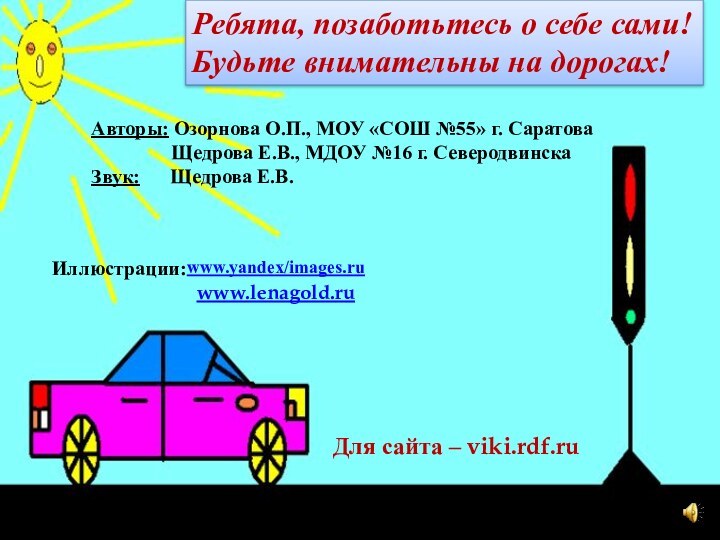 Ребята, позаботьтесь о себе сами!
Будьте внимательны на дорогах!

Авторы: Озорнова О.П., МОУ «СОШ №55» г. Саратова
Щедрова Е.В., МДОУ №16 г. Северодвинска
Звук: Щедрова Е.В.

Иллюстрации: www.yandex/images.ru
www.lenagold.ru

Для сайта – viki.rdf.ru